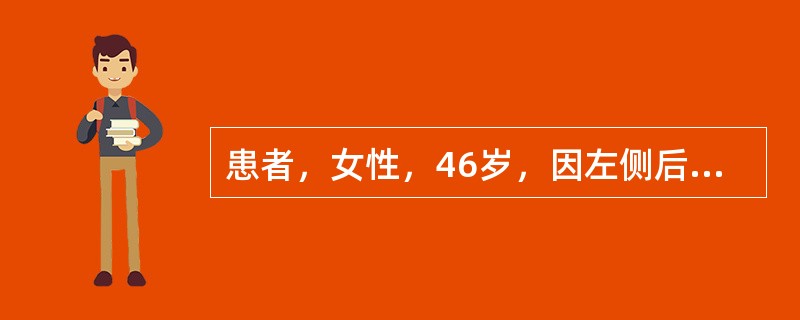 患者，女性，46岁，因左侧后...